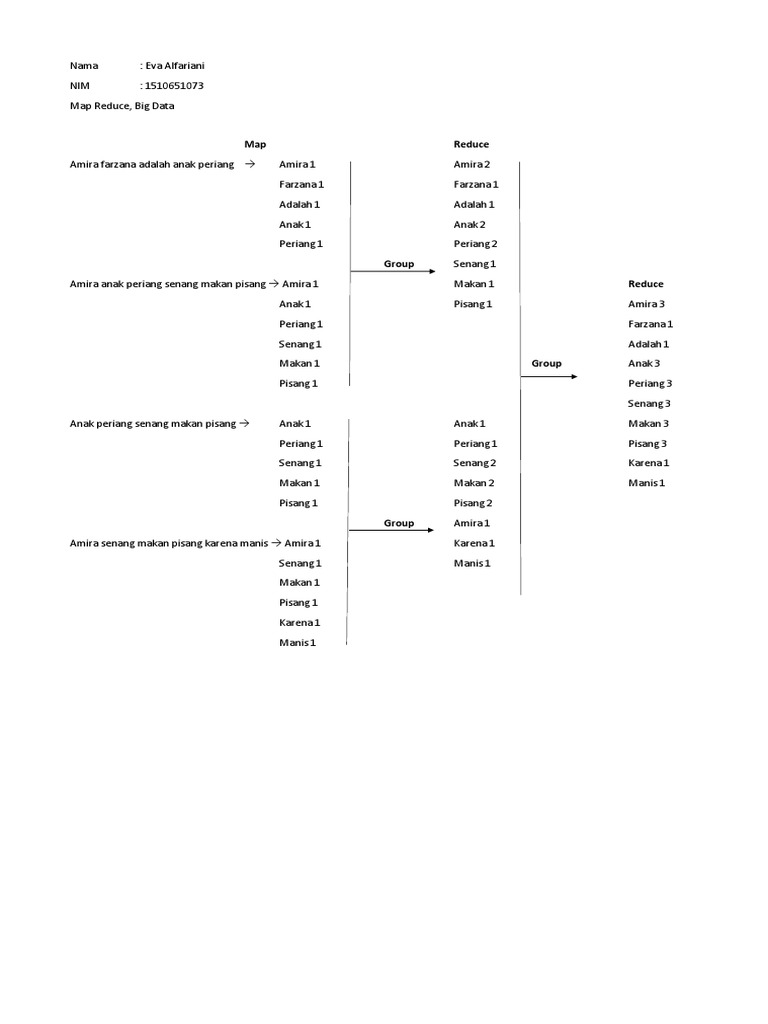 Nama : Eva Alfariani

NIM : 1510651073

Map Reduce, Big Data

Map

Amira farzana adalah anak periang →

Amira 1
Farzana 1
Adalah 1
Anak 1
Periang 1

Amira anak periang senang makan pisang →

Amira 1
Anak 1
Periang 1
Senang 1
Makan 1
Pisang 1

Anak periang senang makan pisang →

Anak 1
Periang 1
Senang 1
Makan 1
Pisang 1

Amira senang makan pisang karena manis →

Amira 1
Senang 1
Makan 1
Pisang 1
Karena 1
Manis 1

Group

Group

Reduce

Amira 2
Farzana 1
Adalah 1
Anak 2
Periang 2
Senang 1
Makan 1
Pisang 1

Anak 1
Periang 1
Senang 2
Makan 2
Pisang 2
Amira 1
Karena 1
Manis 1

Group

Reduce

Amira 3
Farzana 1
Adalah 1
Anak 3
Periang 3
Senang 3
Makan 3
Pisang 3
Karena 1
Manis 1